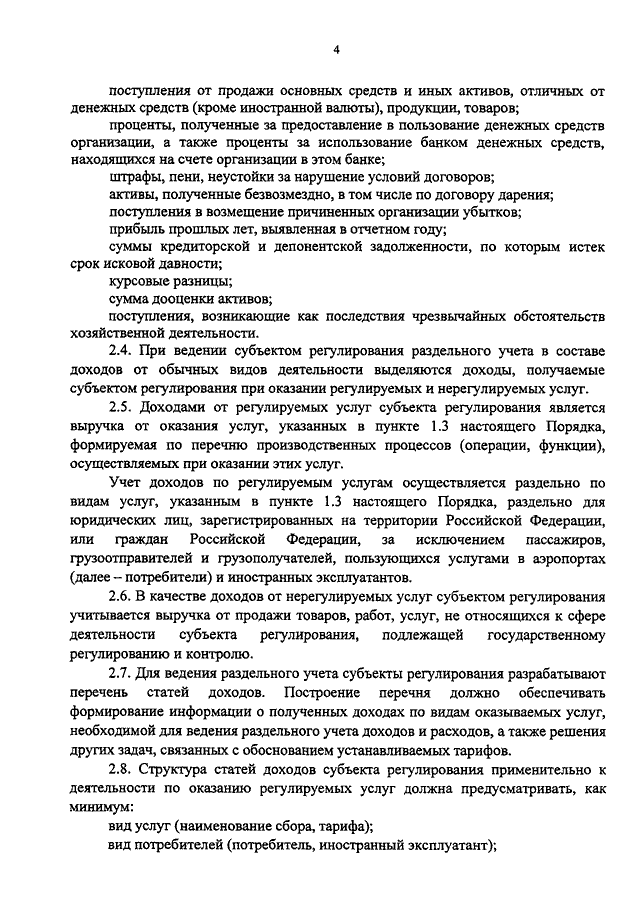 4

поступления от продажи основных средств и иных активов, отличных от денежных средств (кроме иностранной валюты), продукции, товаров;

проценты, полученные за предоставление в пользование денежных средств организации, а также проценты за использование банком денежных средств, находящихся на счете организации в этом банке;

штрафы, пени, неустойки за нарушение условий договоров;

активы, полученные безвозмездно, в том числе по договору дарения;

поступления в возмещение причиненных организации убытков;

прибыль прошлых лет, выявленная в отчетном году;

суммы кредиторской и депонентской задолженности, по которым истек срок исковой давности;

курсовые разницы;

сумма дооценки активов;

поступления, возникающие как последствия чрезвычайных обстоятельств хозяйственной деятельности.

2.4. При ведении субъектом регулирования раздельного учета в составе доходов от обычных видов деятельности выделяются доходы, получаемые субъектом регулирования при оказании регулируемых и нерегулируемых услуг.

2.5. Доходами от регулируемых услуг субъекта регулирования является выручка от оказания услуг, указанных в пункте 1.3 настоящего Порядка, формируемая по перечню производственных процессов (операции, функции), осуществляемых при оказании этих услуг.

Учет доходов по регулируемым услугам осуществляется раздельно по видам услуг, указанным в пункте 1.3 настоящего Порядка, раздельно для юридических лиц, зарегистрированных на территории Российской Федерации, или граждан Российской Федерации, за исключением пассажиров, грузоотправителей и грузополучателей, пользующихся услугами в аэропортах (далее – потребители) и иностранных эксплуатантов.

2.6. В качестве доходов от нерегулируемых услуг субъектом регулирования учитывается выручка от продажи товаров, работ, услуг, не относящихся к сфере деятельности субъекта регулирования, подлежащей государственному регулированию и контролю.

2.7. Для ведения раздельного учета субъекты регулирования разрабатывают перечень статей доходов. Построение перечня должно обеспечивать формирование информации о полученных доходах по видам оказываемых услуг, необходимой для ведения раздельного учета доходов и расходов, а также решения других задач, связанных с обоснованием устанавливаемых тарифов.

2.8. Структура статей доходов субъекта регулирования применительно к деятельности по оказанию регулируемых услуг должна предусматривать, как минимум:

вид услуг (наименование сбора, тарифа);

вид потребителей (потребитель, иностранный эксплуатант);